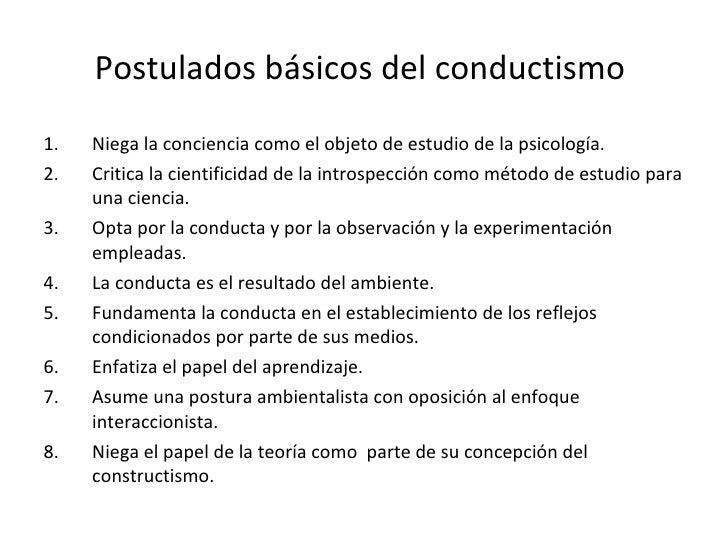 Postulados básicos del conductismo

1. Niega la conciencia como el objeto de estudio de la psicología.
2. Critica la cientificidad de la introspección como método de estudio para una ciencia.
3. Opta por la conducta y por la observación y la experimentación empleadas.
4. La conducta es el resultado del ambiente.
5. Fundamenta la conducta en el establecimiento de los reflejos condicionados por parte de sus medios.
6. Enfatiza el papel del aprendizaje.
7. Asume una postura ambientalista con oposición al enfoque interaccionista.
8. Niega el papel de la teoría como parte de su concepción del constructismo.